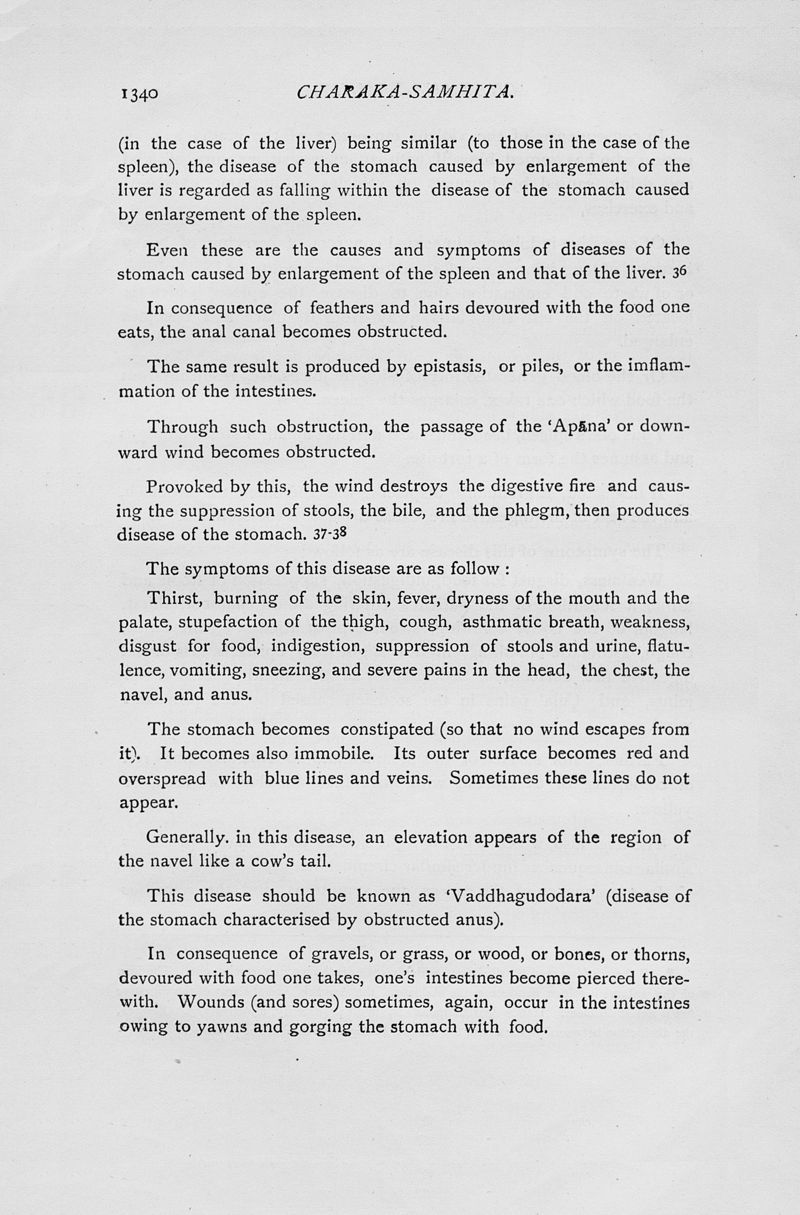 1340 CHARAKA-SAMHITA.

(in the case of the liver) being similar (to those in the case of the spleen), the disease of the stomach caused by enlargement of the liver is regarded as falling within the disease of the stomach caused by enlargement of the spleen.

Even these are the causes and symptoms of diseases of the stomach caused by enlargement of the spleen and that of the liver. 36

In consequence of feathers and hairs devoured with the food one eats, the anal canal becomes obstructed.

The same result is produced by epistasis, or piles, or the imflammation of the intestines.

Through such obstruction, the passage of the 'Apāna' or downward wind becomes obstructed.

Provoked by this, the wind destroys the digestive fire and causing the suppression of stools, the bile, and the phlegm, then produces disease of the stomach. 37-38

The symptoms of this disease are as follow :

Thirst, burning of the skin, fever, dryness of the mouth and the palate, stupefaction of the thigh, cough, asthmatic breath, weakness, disgust for food, indigestion, suppression of stools and urine, flatulence, vomiting, sneezing, and severe pains in the head, the chest, the navel, and anus.

The stomach becomes constipated (so that no wind escapes from it). It becomes also immobile. Its outer surface becomes red and overspread with blue lines and veins. Sometimes these lines do not appear.

Generally. in this disease, an elevation appears of the region of the navel like a cow's tail.

This disease should be known as 'Vaddhagudodara' (disease of the stomach characterised by obstructed anus).

In consequence of gravels, or grass, or wood, or bones, or thorns, devoured with food one takes, one's intestines become pierced therewith. Wounds (and sores) sometimes, again, occur in the intestines owing to yawns and gorging the stomach with food.